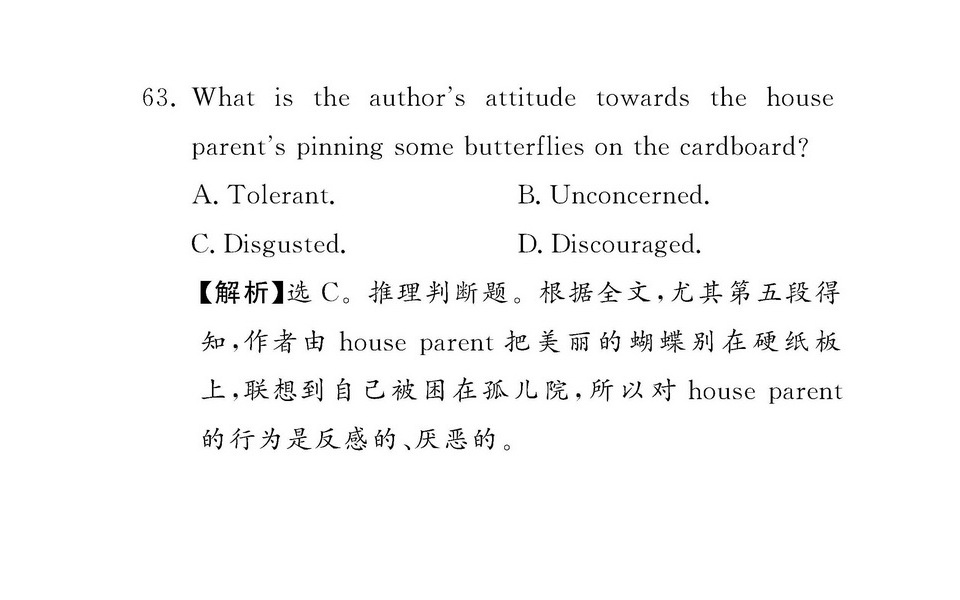 63. What is the author's attitude towards the house parent's pinning some butterflies on the cardboard?

A. Tolerant.
B. Unconcerned.
C. Disgusted.
D. Discouraged.

【解析】选 C。推理判断题。根据全文,尤其第五段得知,作者由 house parent 把美丽的蝴蝶别在硬纸板上,联想到自己被困在孤儿院,所以对 house parent 的行为是反感的、厌恶的。